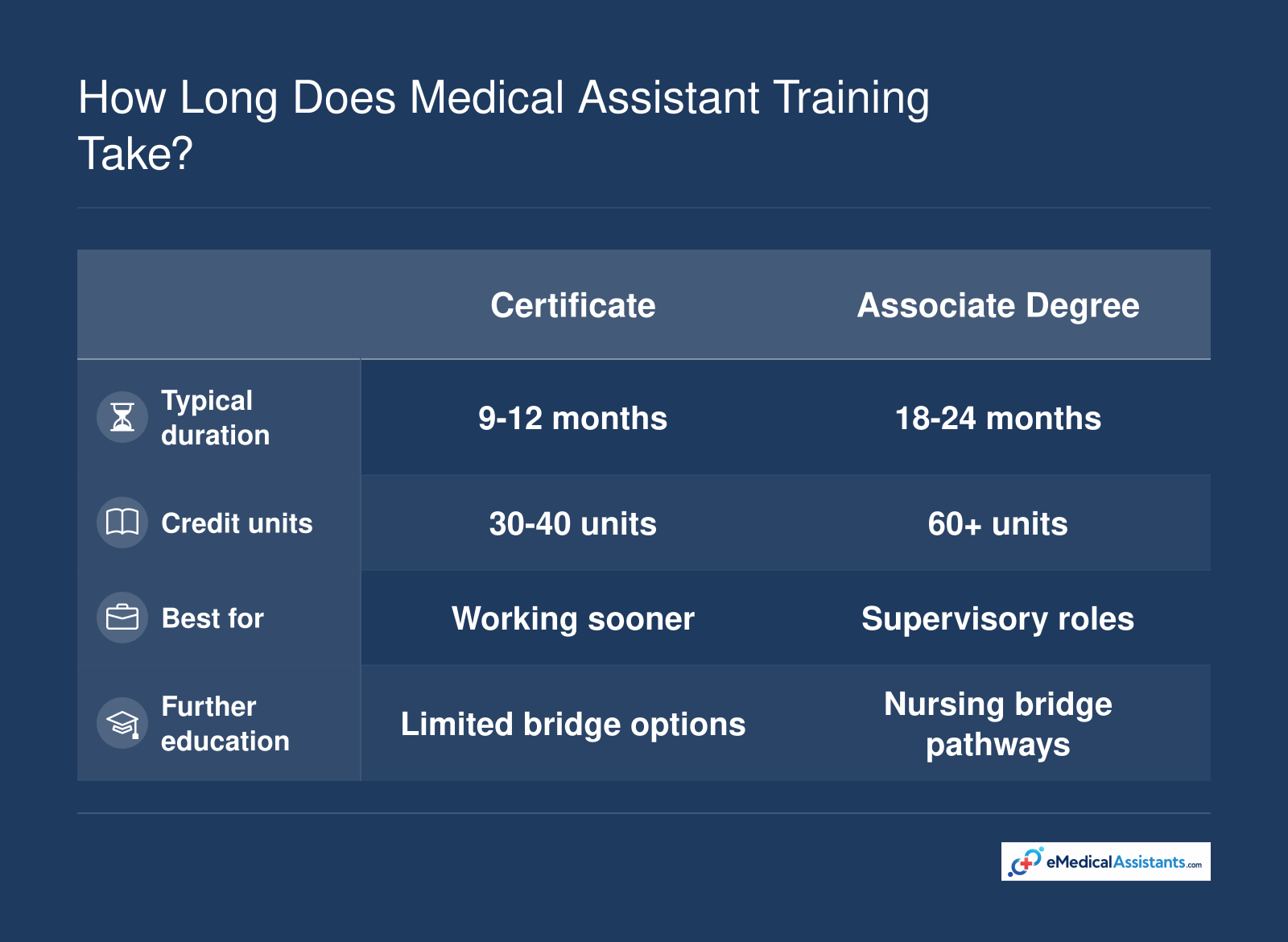 How Long Does Medical Assistant Training Take?

| | Certificate | Associate Degree |
|---|---|---|
| Typical duration | 9-12 months | 18-24 months |
| Credit units | 30-40 units | 60+ units |
| Best for | Working sooner | Supervisory roles |
| Further education | Limited bridge options | Nursing bridge pathways |

eMedicalAssistants.com